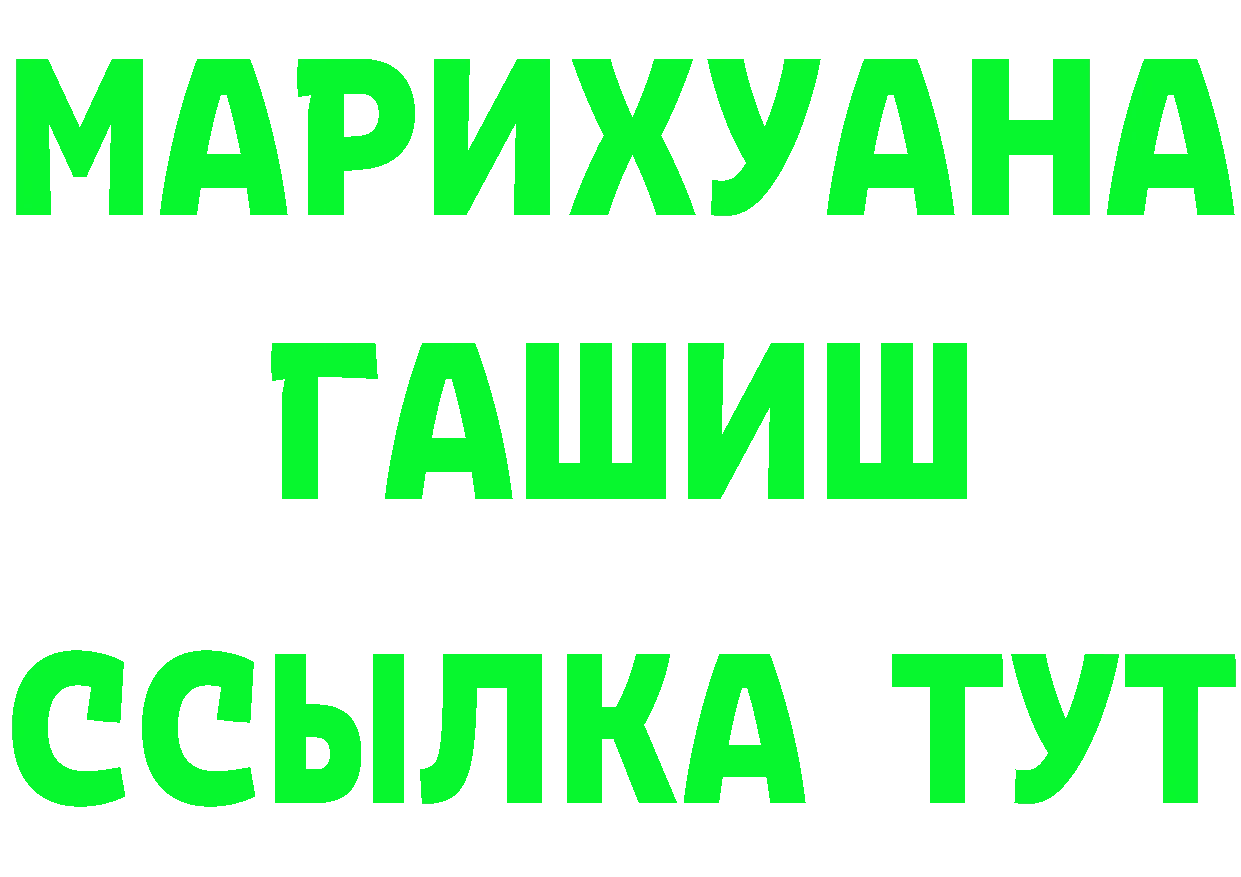 МАРИХУАНА
ГАШИШ
ССЫЛКА ТУТ